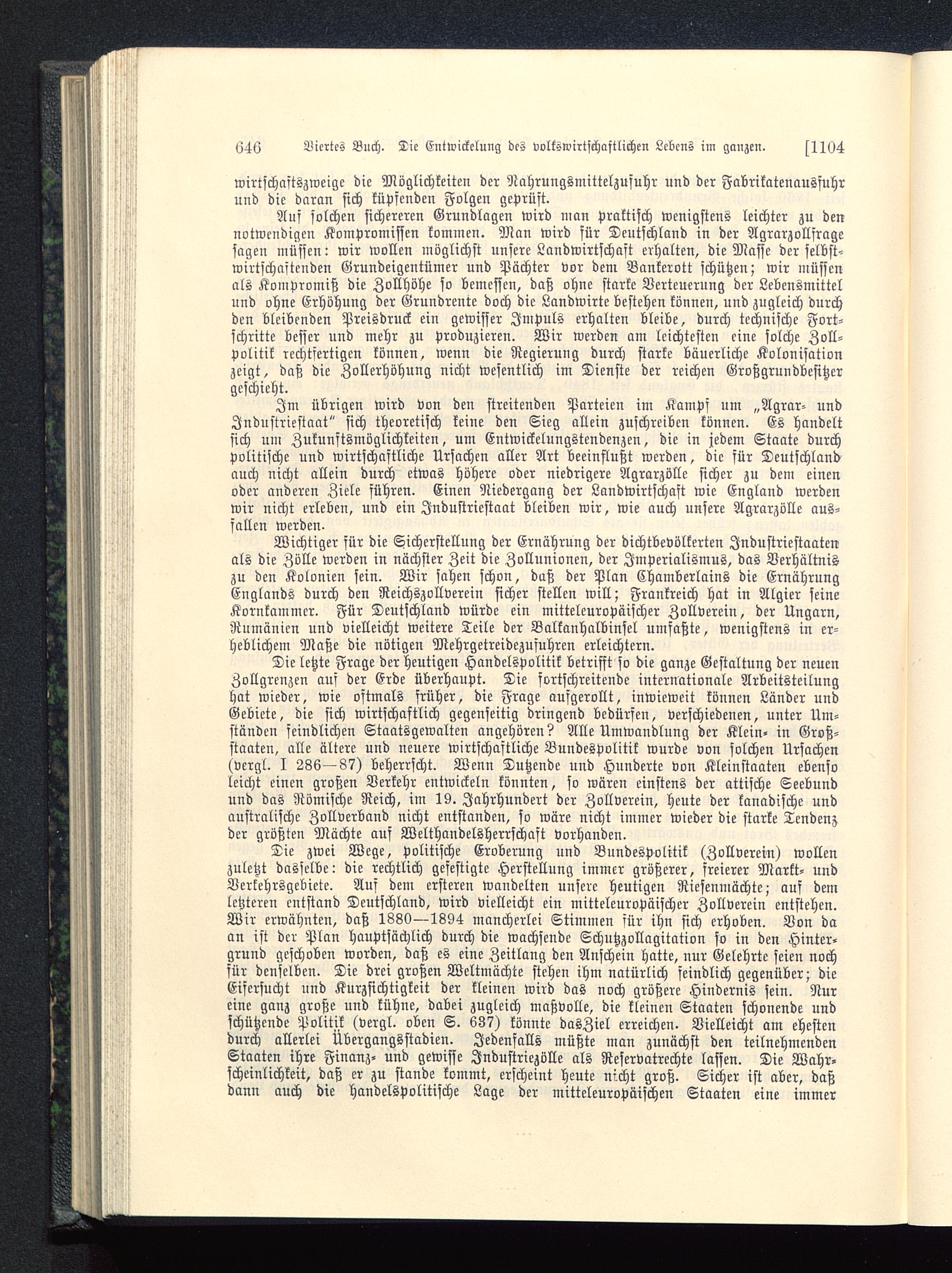 646 Viertes Buch. Die Entwickelung des volkswirtschaftlichen Lebens im ganzen. [1104

wirtschaftszweige die Möglichkeiten der Nahrungsmittelzufuhr und der Fabrikatenausfuhr und die daran sich küpfenden Folgen geprüft.

Auf solchen sichereren Grundlagen wird man praktisch wenigstens leichter zu den notwendigen Kompromissen kommen. Man wird für Deutschland in der Agrarzollfrage sagen müssen: wir wollen möglichst unsere Landwirtschaft erhalten, die Masse der selbstwirtschaftenden Grundeigentümer und Pächter vor dem Bankerott schützen; wir müssen als Kompromiß die Zollhöhe so bemessen, daß ohne starke Verteuerung der Lebensmittel und ohne Erhöhung der Grundrente doch die Landwirte bestehen können, und zugleich durch den bleibenden Preisdruck ein gewisser Impuls erhalten bleibe, durch technische Fortschritte besser und mehr zu produzieren. Wir werden am leichtesten eine solche Zollpolitik rechtfertigen können, wenn die Regierung durch starke bäuerliche Kolonisation zeigt, daß die Zollerhöhung nicht wesentlich im Dienste der reichen Großgrundbesitzer geschieht.

Im übrigen wird von den streitenden Parteien im Kampf um „Agrar- und Industriestaat" sich theoretisch keine den Sieg allein zuschreiben können. Es handelt sich um Zukunftsmöglichkeiten, um Entwickelungstendenzen, die in jedem Staate durch politische und wirtschaftliche Ursachen aller Art beeinflußt werden, die für Deutschland auch nicht allein durch etwas höhere oder niedrigere Agrarzölle sicher zu dem einen oder anderen Ziele führen. Einen Niedergang der Landwirtschaft wie England werden wir nicht erleben, und ein Industriestaat bleiben wir, wie auch unsere Agrarzölle ausfallen werden.

Wichtiger für die Sicherstellung der Ernährung der dichtbevölkerten Industriestaaten als die Zölle werden in nächster Zeit die Zollunionen, der Imperialismus, das Verhältnis zu den Kolonien sein. Wir sahen schon, daß der Plan Chamberlains die Ernährung Englands durch den Reichszollverein sicher stellen will; Frankreich hat in Algier seine Kornkammer. Für Deutschland würde ein mitteleuropäischer Zollverein, der Ungarn, Rumänien und vielleicht weitere Teile der Balkanhalbinsel umfaßte, wenigstens in erheblichem Maße die nötigen Mehrgetreidezufuhren erleichtern.

Die letzte Frage der heutigen Handelspolitik betrifft so die ganze Gestaltung der neuen Zollgrenzen auf der Erde überhaupt. Die fortschreitende internationale Arbeitsteilung hat wieder, wie oftmals früher, die Frage aufgerollt, inwieweit können Länder und Gebiete, die sich wirtschaftlich gegenseitig dringend bedürfen, verschiedenen, unter Umständen feindlichen Staatsgewalten angehören? Alle Umwandlung der Klein- in Großstaaten, alle ältere und neuere wirtschaftliche Bundespolitik wurde von solchen Ursachen (vergl. I 286—87) beherrscht. Wenn Dutzende und Hunderte von Kleinstaaten ebenso leicht einen großen Verkehr entwickeln könnten, so wären einstens der attische Seebund und das Römische Reich, im 19. Jahrhundert der Zollverein, heute der kanadische und australische Zollverband nicht entstanden, so wäre nicht immer wieder die starke Tendenz der größten Mächte auf Welthandelsherrschaft vorhanden.

Die zwei Wege, politische Eroberung und Bundespolitik (Zollverein) wollen zuletzt dasselbe: die rechtlich gefestigte Herstellung immer größerer, freierer Markt- und Verkehrsgebiete. Auf dem ersteren wandelten unsere heutigen Riesenmächte; auf dem letzteren entstand Deutschland, wird vielleicht ein mitteleuropäischer Zollverein entstehen. Wir erwähnten, daß 1880—1894 mancherlei Stimmen für ihn sich erhoben. Von da an ist der Plan hauptsächlich durch die wachsende Schutzzollagitation so in den Hintergrund geschoben worden, daß es eine Zeitlang den Anschein hatte, nur Gelehrte seien noch für denselben. Die drei großen Weltmächte stehen ihm natürlich feindlich gegenüber; die Eifersucht und Kurzsichtigkeit der kleinen wird das noch größere Hindernis sein. Nur eine ganz große und kühne, dabei zugleich maßvolle, die kleinen Staaten schonende und schützende Politik (vergl. oben S. 637) könnte das Ziel erreichen. Vielleicht am ehesten durch allerlei Übergangsstadien. Jedenfalls müßte man zunächst den teilnehmenden Staaten ihre Finanz- und gewisse Industriezölle als Reservatrechte lassen. Die Wahrscheinlichkeit, daß er zu stande kommt, erscheint heute nicht groß. Sicher ist aber, daß dann auch die handelspolitische Lage der mitteleuropäischen Staaten eine immer